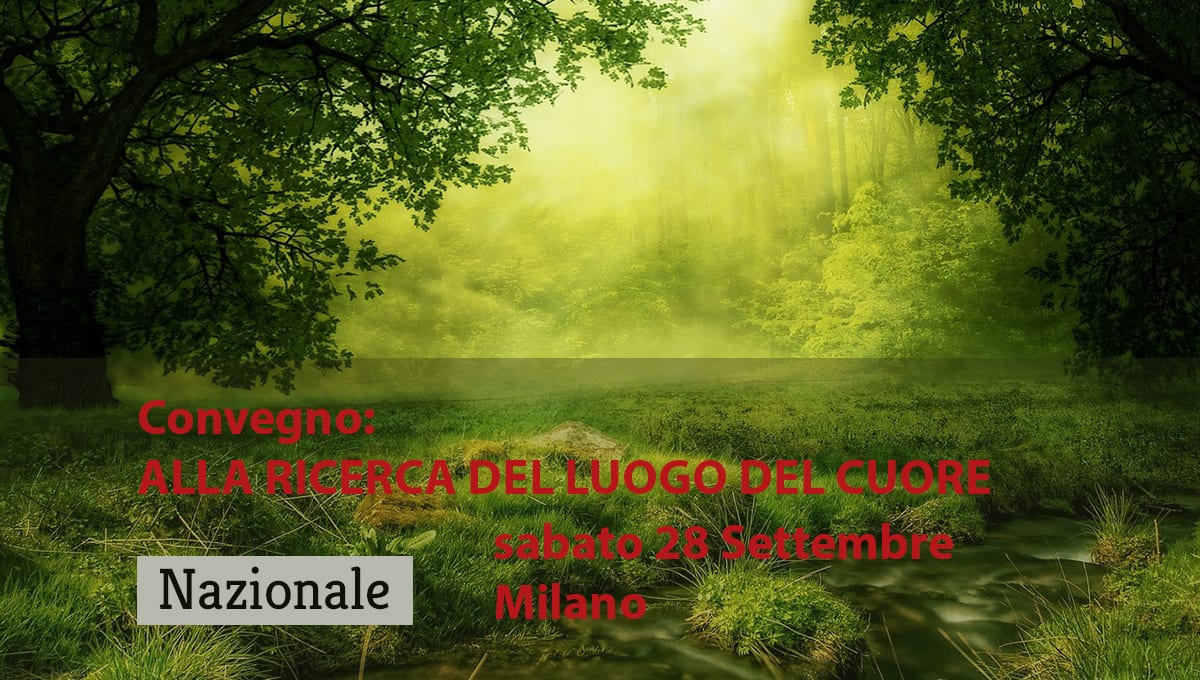 Convegno:
ALLA RICERCA DEL LUOGO DEL CUORE

sabato 28 Settembre
Milano

Nazionale